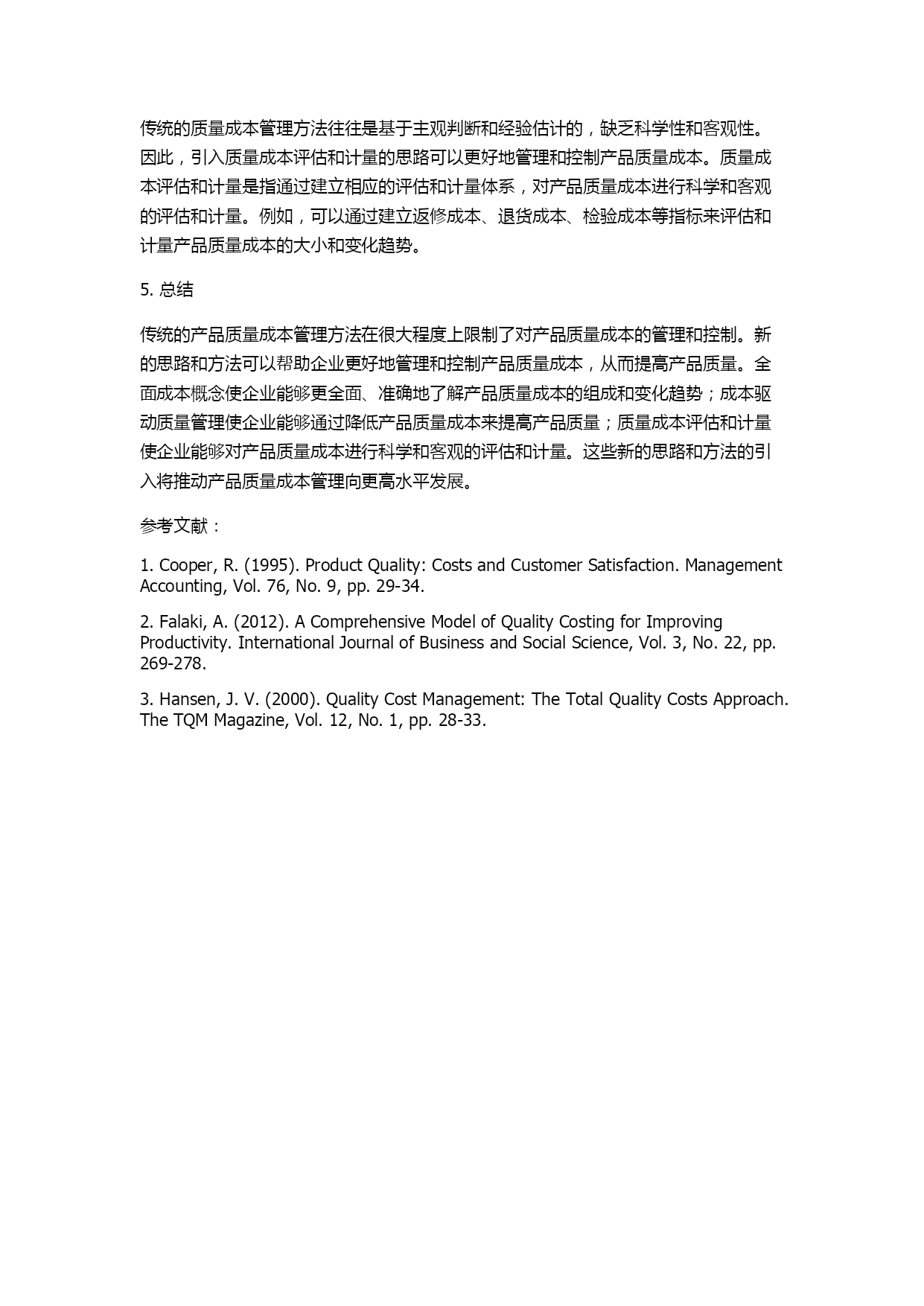 传统的质量成本管理方法往往是基于主观判断和经验估计的，缺乏科学性和客观性。因此，引入质量成本评估和计量的思路可以更好地管理和控制产品质量成本。质量成本评估和计量是指通过建立相应的评估和计量体系，对产品质量成本进行科学和客观的评估和计量。例如，可以通过建立返修成本、退货成本、检验成本等指标来评估和计量产品质量成本的大小和变化趋势。

5. 总结

传统的产品质量成本管理方法在很大程度上限制了对产品质量成本的管理和控制。新的思路和方法可以帮助企业更好地管理和控制产品质量成本，从而提高产品质量。全面成本概念使企业能够更全面、准确地了解产品质量成本的组成和变化趋势；成本驱动质量管理使企业能够通过降低产品质量成本来提高产品质量；质量成本评估和计量使企业能够对产品质量成本进行科学和客观的评估和计量。这些新的思路和方法的引入将推动产品质量成本管理向更高水平发展。

参考文献：

1. Cooper, R. (1995). Product Quality: Costs and Customer Satisfaction. Management Accounting, Vol. 76, No. 9, pp. 29-34.

2. Falaki, A. (2012). A Comprehensive Model of Quality Costing for Improving Productivity. International Journal of Business and Social Science, Vol. 3, No. 22, pp. 269-278.

3. Hansen, J. V. (2000). Quality Cost Management: The Total Quality Costs Approach. The TQM Magazine, Vol. 12, No. 1, pp. 28-33.